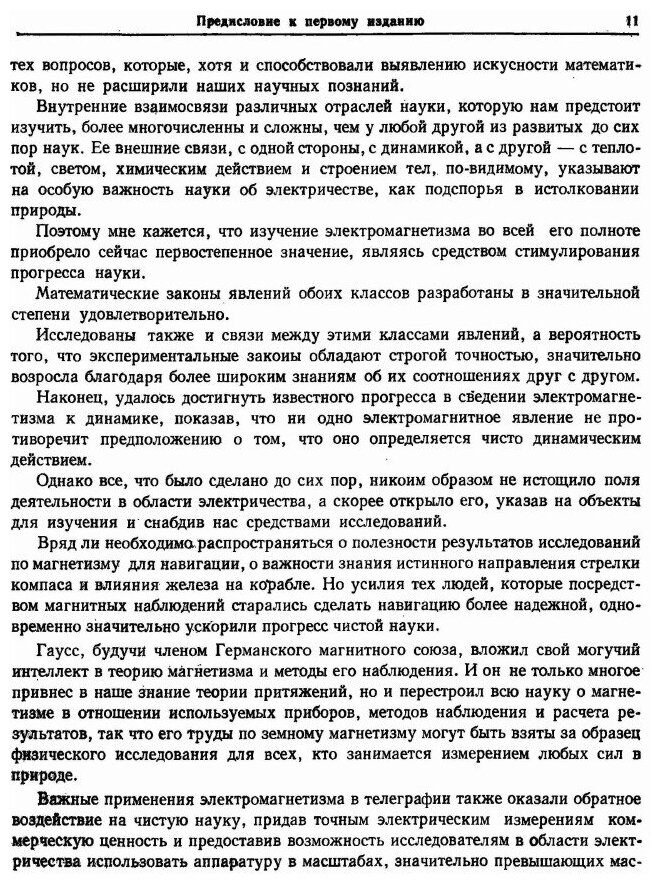 Предисловие к первому изданию 11

тех вопросов, которые, хотя и способствовали выявлению искусности математиков, но не расширили наших научных познаний.

Внутренние взаимосвязи различных отраслей науки, которую нам предстоит изучить, более многочисленны и сложны, чем у любой другой из развитых до сих пор наук. Ее внешние связи, с одной стороны, с динамикой, а с другой — с теплотой, светом, химическим действием и строением тел, по-видимому, указывают на особую важность науки об электричестве, как подспорья в истолковании природы.

Поэтому мне кажется, что изучение электромагнетизма во всей его полноте приобрело сейчас первостепенное значение, являясь средством стимулирования прогресса науки.

Математические законы явлений обоих классов разработаны в значительной степени удовлетворительно.

Исследованы также и связи между этими классами явлений, а вероятность того, что экспериментальные законы обладают строгой точностью, значительно возросла благодаря более широким знаниям об их соотношениях друг с другом.

Наконец, удалось достигнуть известного прогресса в сведении электромагнетизма к динамике, показав, что ни одно электромагнитное явление не противоречит предположению о том, что оно определяется чисто динамическим действием.

Однако все, что было сделано до сих пор, никоим образом не истощило поля деятельности в области электричества, а скорее открыло его, указав на объекты для изучения и снабдив нас средствами исследований.

Вряд ли необходимо распространяться о полезности результатов исследований по магнетизму для навигации, о важности знания истинного направления стрелки компаса и влияния железа на корабле. Но усилия тех людей, которые посредством магнитных наблюдений старались сделать навигацию более надежной, одновременно значительно ускорили прогресс чистой науки.

Гаусс, будучи членом Германского магнитного союза, вложил свой могучий интеллект в теорию магнетизма и методы его наблюдения. И он не только многое привнес в наше знание теории притяжений, но и перестроил всю науку о магнетизме в отношении используемых приборов, методов наблюдения и расчета результатов, так что его труды по земному магнетизму могут быть взяты за образец физического исследования для всех, кто занимается измерением любых сил в природе.

Важные применения электромагнетизма в телеграфии также оказали обратное воздействие на чистую науку, придав точным электрическим измерениям коммерческую ценность и предоставив возможность исследователям в области электричества использовать аппаратуру в масштабах, значительно превышающих мас-